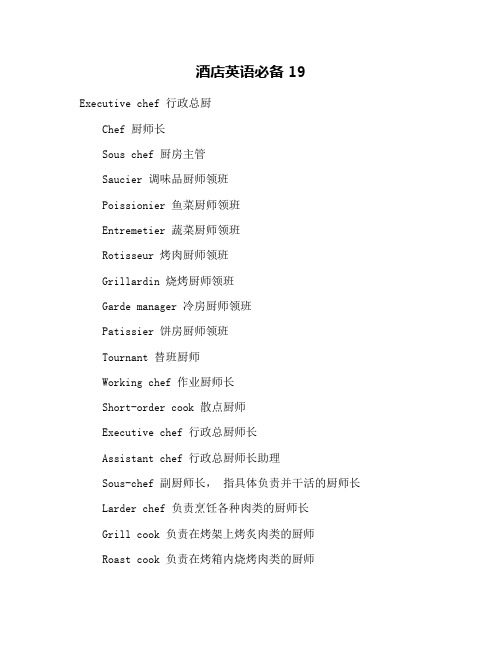 酒店英语必备 19

Executive chef 行政总厨

Chef 厨师长

Sous chef 厨房主管

Saucier 调味品厨师领班

Poissionier 鱼菜厨师领班

Entremetier 蔬菜厨师领班

Rotisseur 烤肉厨师领班

Grillardin 烧烤厨师领班

Garde manager 冷房厨师领班

Patissier 饼房厨师领班

Tournant 替班厨师

Working chef 作业厨师长

Short-order cook 散点厨师

Executive chef 行政总厨师长

Assistant chef 行政总厨师长助理

Sous-chef 副厨师长， 指具体负责并干活的厨师长

Larder chef 负责烹饪各种肉类的厨师长

Grill cook 负责在烤架上烤炙肉类的厨师

Roast cook 负责在烤箱内烧烤肉类的厨师